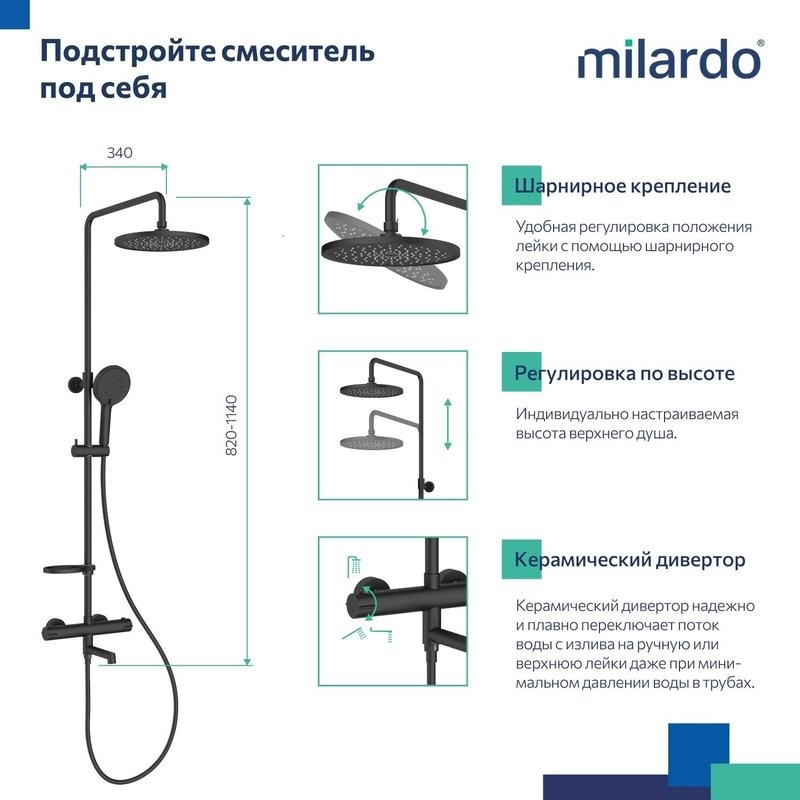 Подстройте смеситель под себя

milardo®

340

820-1140

Шарнирное крепление

Удобная регулировка положения лейки с помощью шарнирного крепления.

Регулировка по высоте

Индивидуально настраиваемая высота верхнего душа.

Керамический дивертор

Керамический дивертор надежно и плавно переключает поток воды с излива на ручную или верхнюю лейки даже при минимальном давлении воды в трубах.